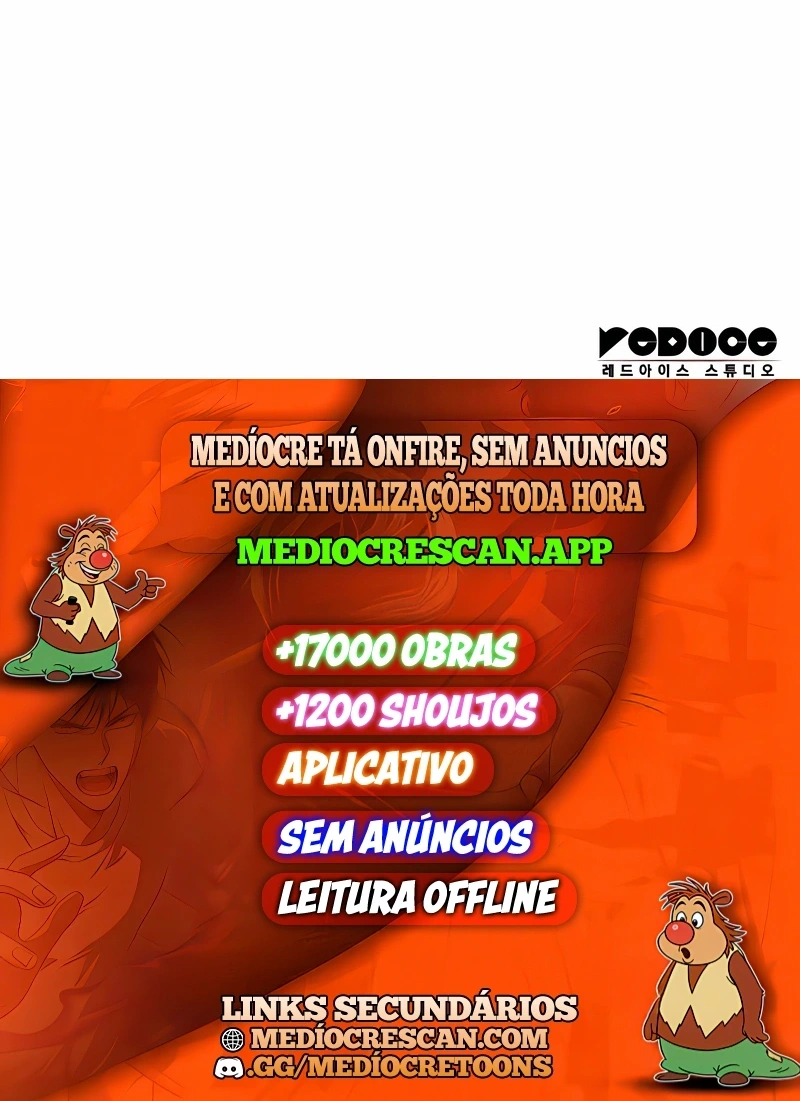 REDICE
레드아이스 스튜디오

MEDÍOCRE TÁ ONFIRE, SEM ANUNCIOS E COM ATUALIZAÇÕES TODA HORA

MEDIOCRESCAN.APP

+17000 OBRAS

+1200 SHOUJOS

APLICATIVO

SEM ANÚNCIOS

LEITURA OFFLINE

LINKS SECUNDÁRIOS
MEDÍOCRESCAN.COM
.GG/MEDÍOCRETOONS